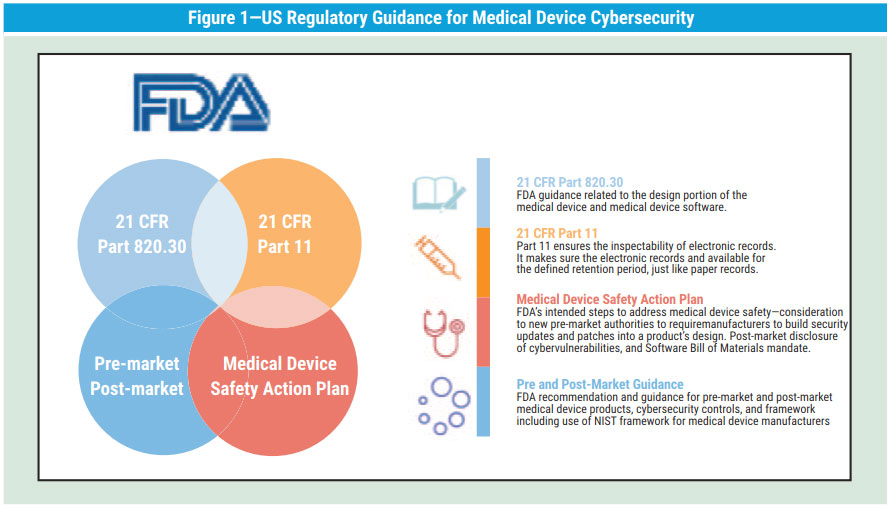 Figure 1—US Regulatory Guidance for Medical Device Cybersecurity

FDA

21 CFR Part 820.30

21 CFR Part 11

Pre-market Post-market

Medical Device Safety Action Plan

21 CFR Part 820.30
FDA guidance related to the design portion of the medical device and medical device software.

21 CFR Part 11
Part 11 ensures the inspectability of electronic records. It makes sure the electronic records and available for the defined retention period, just like paper records.

Medical Device Safety Action Plan
FDA's intended steps to address medical device safety—consideration to new pre-market authorities to requiremanufacturers to build security updates and patches into a product's design. Post-market disclosure of cybervulnerabilities, and Software Bill of Materials mandate.

Pre and Post-Market Guidance
FDA recommendation and guidance for pre-market and post-market medical device products, cybersecurity controls, and framework including use of NIST framework for medical device manufacturers